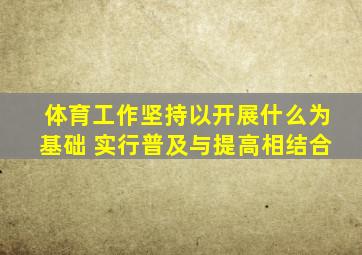 体育工作坚持以开展什么为基础 实行普及与提高相结合